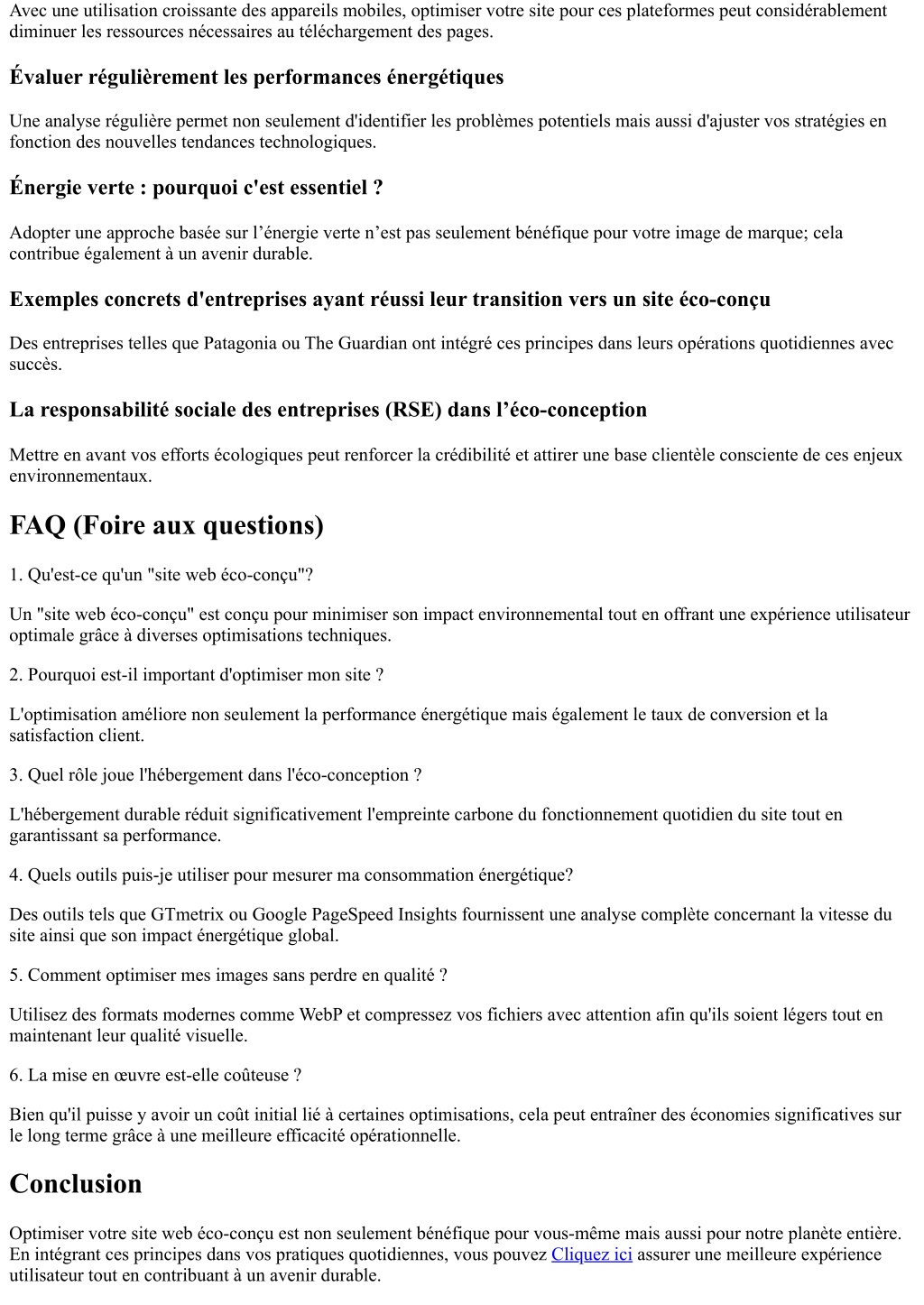 Avec une utilisation croissante des appareils mobiles, optimiser votre site pour ces plateformes peut considérablement diminuer les ressources nécessaires au téléchargement des pages.

Évaluer régulièrement les performances énergétiques

Une analyse régulière permet non seulement d'identifier les problèmes potentiels mais aussi d'ajuster vos stratégies en fonction des nouvelles tendances technologiques.

Énergie verte : pourquoi c'est essentiel ?

Adopter une approche basée sur l’énergie verte n’est pas seulement bénéfique pour votre image de marque; cela contribue également à un avenir durable.

Exemples concrets d'entreprises ayant réussi leur transition vers un site éco-conçu

Des entreprises telles que Patagonia ou The Guardian ont intégré ces principes dans leurs opérations quotidiennes avec succès.

La responsabilité sociale des entreprises (RSE) dans l’éco-conception

Mettre en avant vos efforts écologiques peut renforcer la crédibilité et attirer une base clientèle consciente de ces enjeux environnementaux.

FAQ (Foire aux questions)

1. Qu'est-ce qu'un "site web éco-conçu"?

Un "site web éco-conçu" est conçu pour minimiser son impact environnemental tout en offrant une expérience utilisateur optimale grâce à diverses optimisations techniques.

2. Pourquoi est-il important d'optimiser mon site ?

L'optimisation améliore non seulement la performance énergétique mais également le taux de conversion et la satisfaction client.

3. Quel rôle joue l'hébergement dans l'éco-conception ?

L'hébergement durable réduit significativement l'empreinte carbone du fonctionnement quotidien du site tout en garantissant sa performance.

4. Quels outils puis-je utiliser pour mesurer ma consommation énergétique?

Des outils tels que GTmetrix ou Google PageSpeed Insights fournissent une analyse complète concernant la vitesse du site ainsi que son impact énergétique global.

5. Comment optimiser mes images sans perdre en qualité ?

Utilisez des formats modernes comme WebP et compressez vos fichiers avec attention afin qu'ils soient légers tout en maintenant leur qualité visuelle.

6. La mise en œuvre est-elle coûteuse ?

Bien qu'il puisse y avoir un coût initial lié à certaines optimisations, cela peut entraîner des économies significatives sur le long terme grâce à une meilleure efficacité opérationnelle.

Conclusion

Optimiser votre site web éco-conçu est non seulement bénéfique pour vous-même mais aussi pour notre planète entière. En intégrant ces principes dans vos pratiques quotidiennes, vous pouvez Cliquez ici assurer une meilleure expérience utilisateur tout en contribuant à un avenir durable.